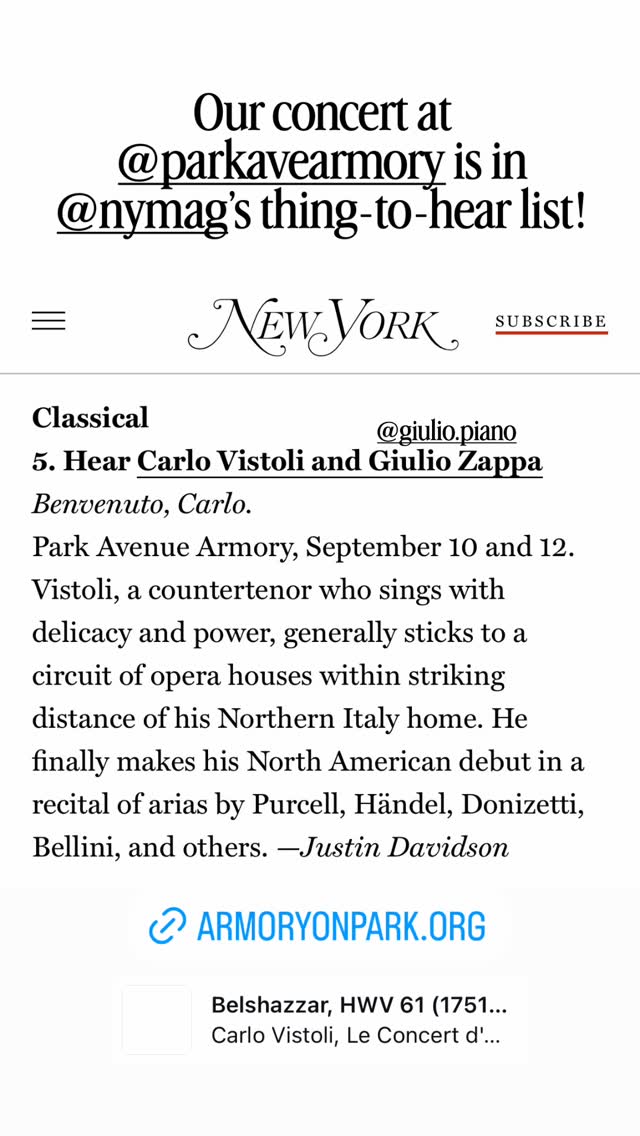 Our concert at @parkavearmory is in @nymag's thing-to-hear list!

NEW YORK

SUBSCRIBE

Classical

@giulio.piano

5. Hear Carlo Vistoli and Giulio Zappa

Benvenuto, Carlo.

Park Avenue Armory, September 10 and 12. Vistoli, a countertenor who sings with delicacy and power, generally sticks to a circuit of opera houses within striking distance of his Northern Italy home. He finally makes his North American debut in a recital of arias by Purcell, Händel, Donizetti, Bellini, and others. —Justin Davidson

ARMORYONPARK.ORG

Belshazzar, HWV 61 (1751...
Carlo Vistoli, Le Concert d'...